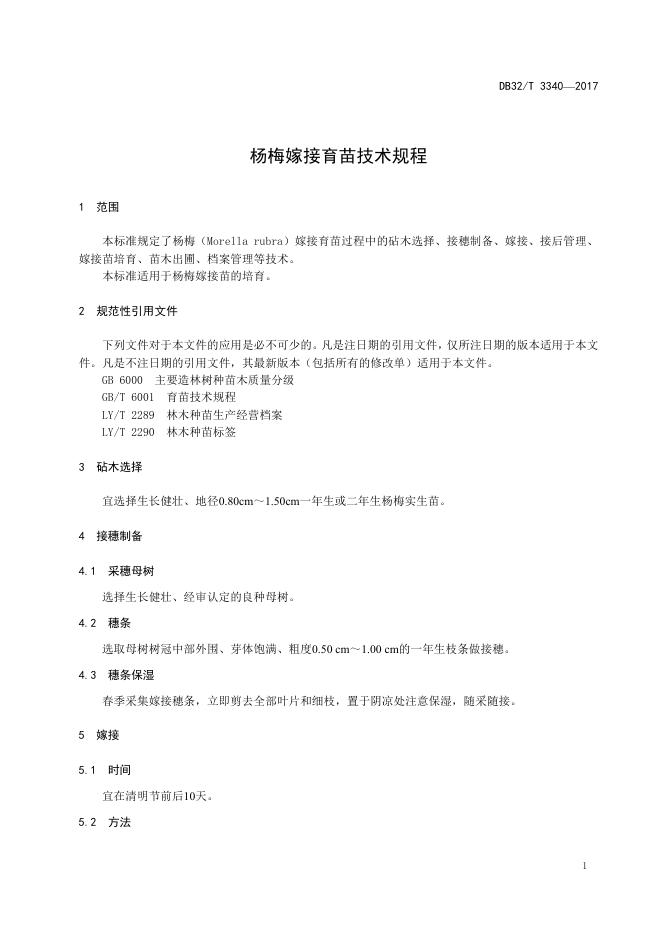 DB32/T 3340—2017

杨梅嫁接育苗技术规程

1 范围

本标准规定了杨梅（Morella rubra）嫁接育苗过程中的砧木选择、接穗制备、嫁接、接后管理、嫁接苗培育、苗木出圃、档案管理等技术。
本标准适用于杨梅嫁接苗的培育。

2 规范性引用文件

下列文件对于本文件的应用是必不可少的。凡是注日期的引用文件，仅所注日期的版本适用于本文件。凡是不注日期的引用文件，其最新版本（包括所有的修改单）适用于本文件。
GB 6000 主要造林树种苗木质量分级
GB/T 6001 育苗技术规程
LY/T 2289 林木种苗生产经营档案
LY/T 2290 林木种苗标签

3 砧木选择

宜选择生长健壮、地径0.80cm～1.50cm一年生或二年生杨梅实生苗。

4 接穗制备

4.1 采穗母树

选择生长健壮、经审认定的良种母树。

4.2 穗条

选取母树树冠中部外围、芽体饱满、粗度0.50 cm～1.00 cm的一年生枝条做接穗。

4.3 穗条保湿

春季采集嫁接穗条，立即剪去全部叶片和细枝，置于阴凉处注意保湿，随采随接。

5 嫁接

5.1 时间

宜在清明节前后10天。

5.2 方法

1